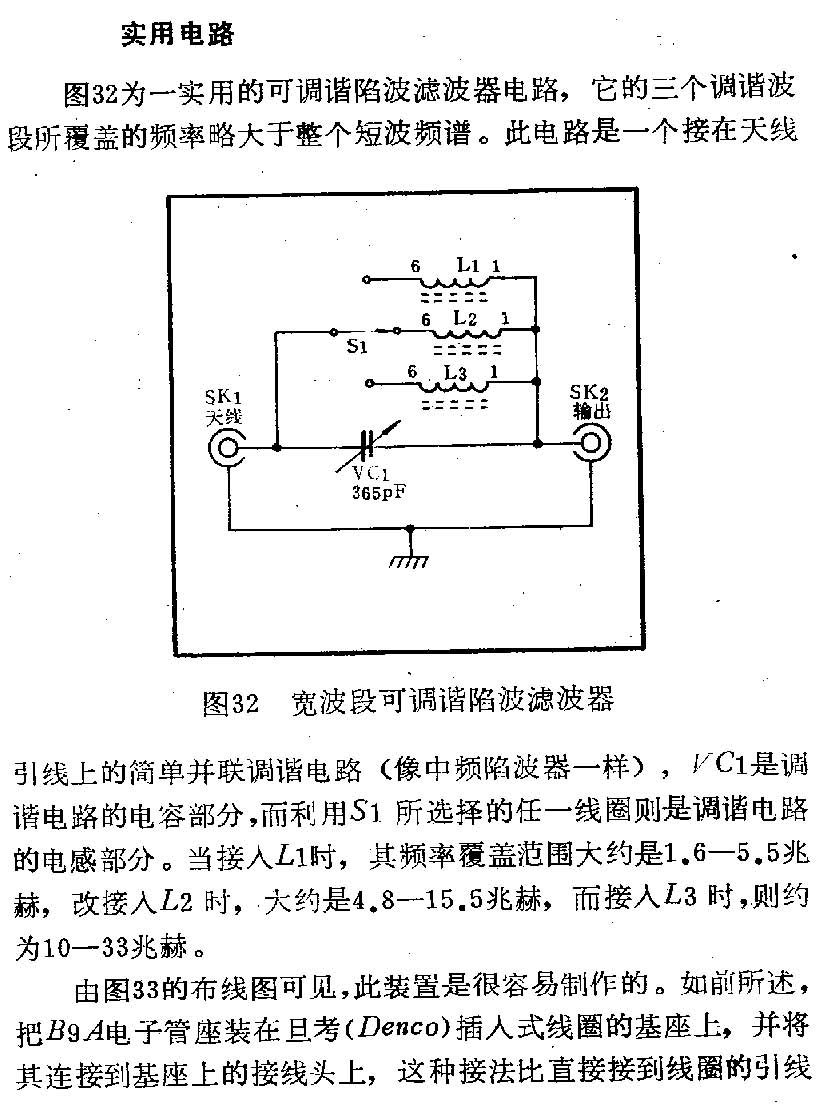 实用电路

图32为一实用的可调谐陷波滤波器电路，它的三个调谐波段所覆盖的频率略大于整个短波频谱。此电路是一个接在天线

6 L1 1
S1
6 L2 1
6 L3 1
SK1 天线
SK2 输出
VC1 365pF

图32 宽波段可调谐陷波滤波器

引线上的简单并联调谐电路（像中频陷波器一样），$VC1$是调谐电路的电容部分，而利用$S1$ 所选择的任一线圈则是调谐电路的电感部分。当接入$L1$时，其频率覆盖范围大约是1.6—5.5兆赫，改接入$L2$ 时，大约是4.8—15.5兆赫，而接入$L3$ 时，则约为10—33兆赫。

由图33的布线图可见，此装置是很容易制作的。如前所述，把$B9A$电子管座装在旦考($Denco$)插入式线圈的基座上，并将其连接到基座上的接线头上，这种接法比直接接到线圈的引线